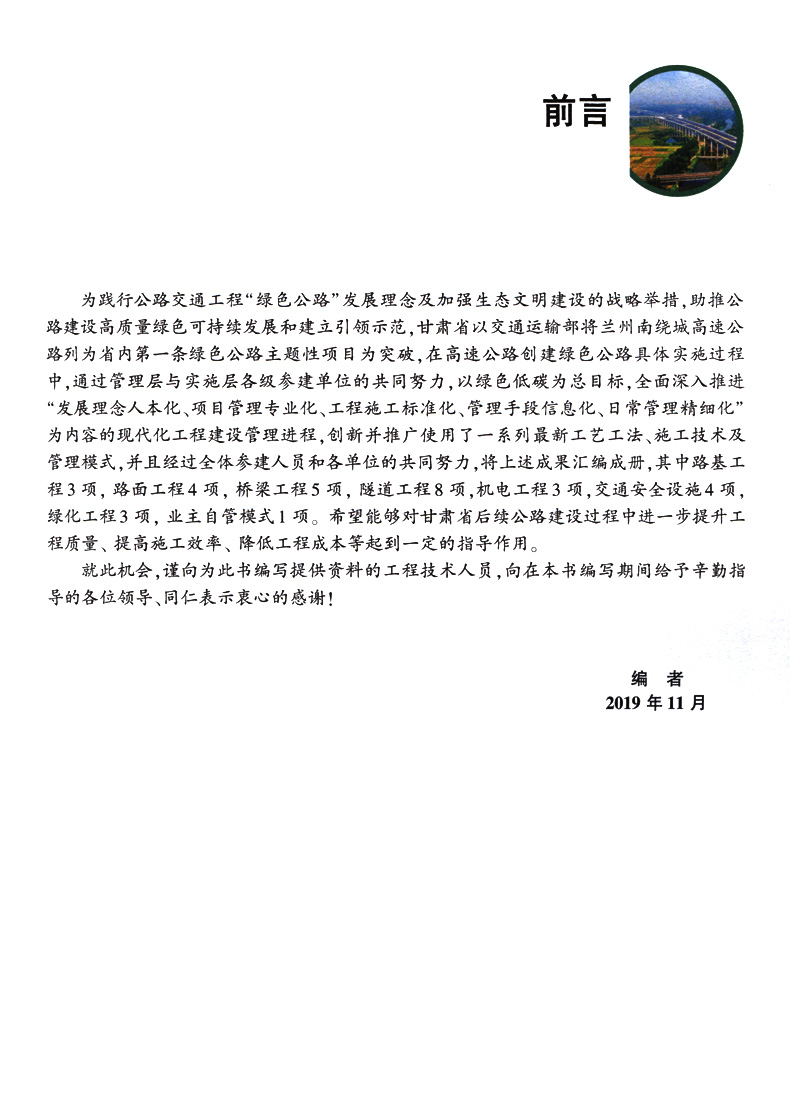 前言

为践行公路交通工程“绿色公路”发展理念及加强生态文明建设的战略举措，助推公路建设高质量绿色可持续发展和建立引领示范，甘肃省以交通运输部将兰州南绕城高速公路列为省内第一条绿色公路主题性项目为突破，在高速公路创建绿色公路具体实施过程中，通过管理层与实施层各级参建单位的共同努力，以绿色低碳为总目标，全面深入推进“发展理念人本化、项目管理专业化、工程施工标准化、管理手段信息化、日常管理精细化”为内容的现代化工程建设管理进程，创新并推广使用了一系列最新工艺工法、施工技术及管理模式，并且经过全体参建人员和各单位的共同努力，将上述成果汇编成册，其中路基工程3项，路面工程4项，桥梁工程5项，隧道工程8项，机电工程3项，交通安全设施4项，绿化工程3项，业主自管模式1项。希望能够对甘肃省后续公路建设过程中进一步提升工程质量、提高施工效率、降低工程成本等起到一定的指导作用。

就此机会，谨向为此书编写提供资料的工程技术人员，向在本书编写期间给予辛勤指导的各位领导、同仁表示衷心的感谢！

编　者
2019年11月